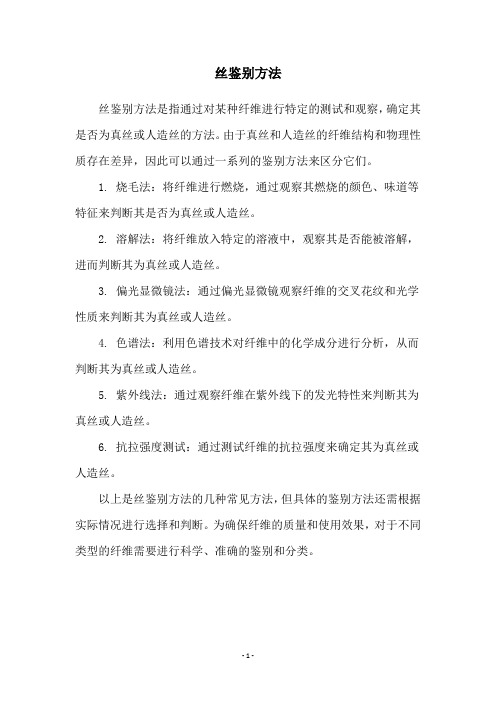 丝鉴别方法

丝鉴别方法是指通过对某种纤维进行特定的测试和观察，确定其是否为真丝或人造丝的方法。由于真丝和人造丝的纤维结构和物理性质存在差异，因此可以通过一系列的鉴别方法来区分它们。

1. 烧毛法：将纤维进行燃烧，通过观察其燃烧的颜色、味道等特征来判断其是否为真丝或人造丝。

2. 溶解法：将纤维放入特定的溶液中，观察其是否能被溶解，进而判断其为真丝或人造丝。

3. 偏光显微镜法：通过偏光显微镜观察纤维的交叉花纹和光学性质来判断其为真丝或人造丝。

4. 色谱法：利用色谱技术对纤维中的化学成分进行分析，从而判断其为真丝或人造丝。

5. 紫外线法：通过观察纤维在紫外线下的发光特性来判断其为真丝或人造丝。

6. 抗拉强度测试：通过测试纤维的抗拉强度来确定其为真丝或人造丝。

以上是丝鉴别方法的几种常见方法，但具体的鉴别方法还需根据实际情况进行选择和判断。为确保纤维的质量和使用效果，对于不同类型的纤维需要进行科学、准确的鉴别和分类。

- 1 -